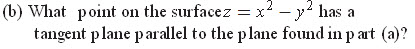 (b) What point on the surface $z = x^2 - y^2$ has a tangent plane parallel to the plane found in part (a)?